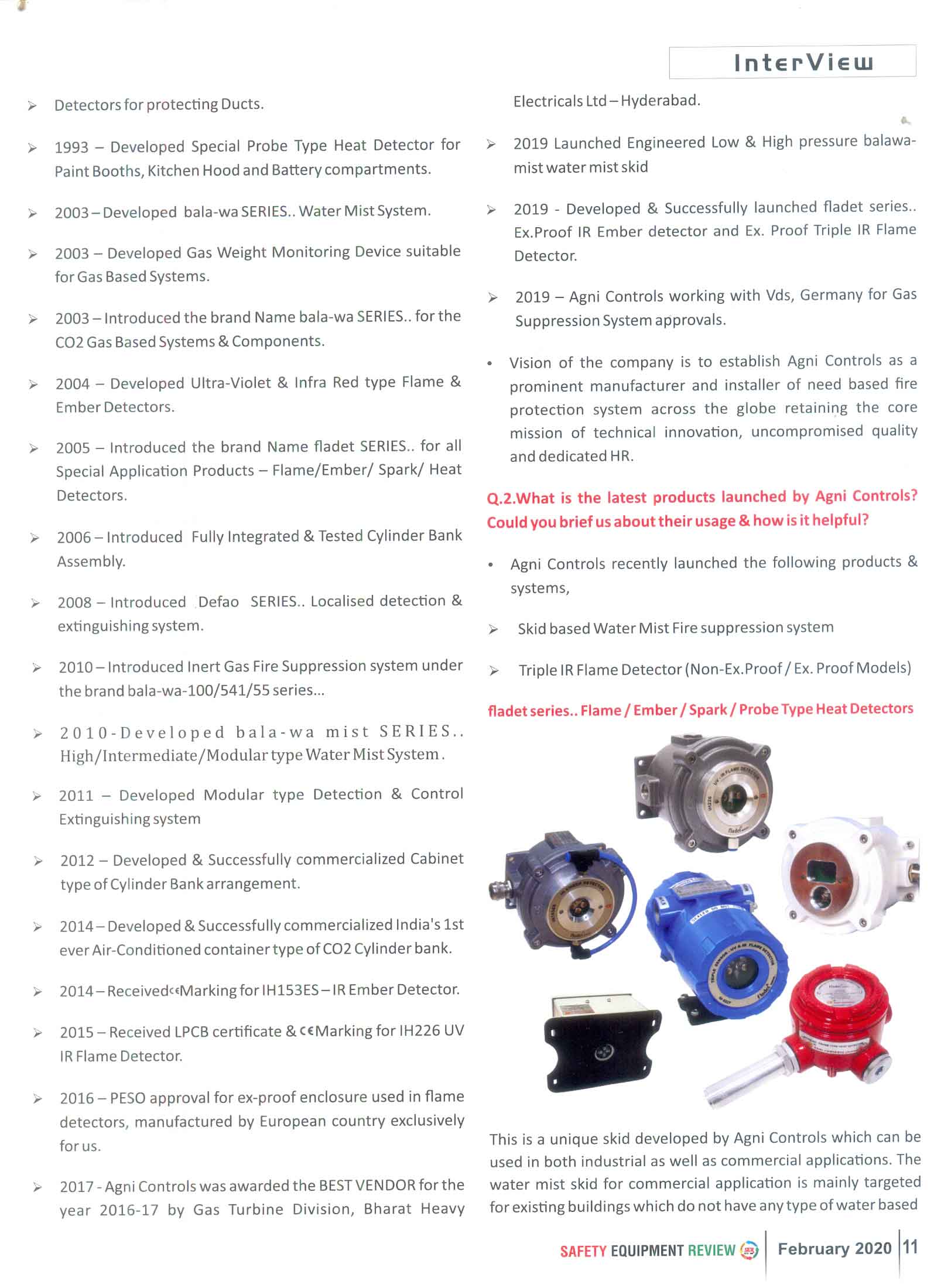 InterView

➢ Detectors for protecting Ducts.

➢ 1993 – Developed Special Probe Type Heat Detector for Paint Booths, Kitchen Hood and Battery compartments.

➢ 2003 – Developed bala-wa SERIES.. Water Mist System.

➢ 2003 – Developed Gas Weight Monitoring Device suitable for Gas Based Systems.

➢ 2003 – Introduced the brand Name bala-wa SERIES.. for the CO2 Gas Based Systems & Components.

➢ 2004 – Developed Ultra-Violet & Infra Red type Flame & Ember Detectors.

➢ 2005 – Introduced the brand Name fladet SERIES.. for all Special Application Products – Flame/Ember/ Spark/ Heat Detectors.

➢ 2006 – Introduced Fully Integrated & Tested Cylinder Bank Assembly.

➢ 2008 – Introduced Defao SERIES.. Localised detection & extinguishing system.

➢ 2010 – Introduced Inert Gas Fire Suppression system under the brand bala-wa-100/541/55 series...

➢ 2010-Developed bala-wa mist SERIES.. High/Intermediate/Modular type Water Mist System.

➢ 2011 – Developed Modular type Detection & Control Extinguishing system

➢ 2012 – Developed & Successfully commercialized Cabinet type of Cylinder Bank arrangement.

➢ 2014 – Developed & Successfully commercialized India's 1st ever Air-Conditioned container type of CO2 Cylinder bank.

➢ 2014 – Received CE Marking for IH153ES – IR Ember Detector.

➢ 2015 – Received LPCB certificate & CE Marking for IH226 UV IR Flame Detector.

➢ 2016 – PESO approval for ex-proof enclosure used in flame detectors, manufactured by European country exclusively for us.

➢ 2017 - Agni Controls was awarded the BEST VENDOR for the year 2016-17 by Gas Turbine Division, Bharat Heavy Electricals Ltd – Hyderabad.

➢ 2019 Launched Engineered Low & High pressure balawa-mist water mist skid

➢ 2019 - Developed & Successfully launched fladet series.. Ex.Proof IR Ember detector and Ex. Proof Triple IR Flame Detector.

➢ 2019 – Agni Controls working with Vds, Germany for Gas Suppression System approvals.

• Vision of the company is to establish Agni Controls as a prominent manufacturer and installer of need based fire protection system across the globe retaining the core mission of technical innovation, uncompromised quality and dedicated HR.

Q.2.What is the latest products launched by Agni Controls? Could you brief us about their usage & how is it helpful?

• Agni Controls recently launched the following products & systems,

➢ Skid based Water Mist Fire suppression system

➢ Triple IR Flame Detector (Non-Ex.Proof / Ex. Proof Models)

fladet series.. Flame / Ember / Spark / Probe Type Heat Detectors

This is a unique skid developed by Agni Controls which can be used in both industrial as well as commercial applications. The water mist skid for commercial application is mainly targeted for existing buildings which do not have any type of water based

SAFETY EQUIPMENT REVIEW | February 2020 | 11